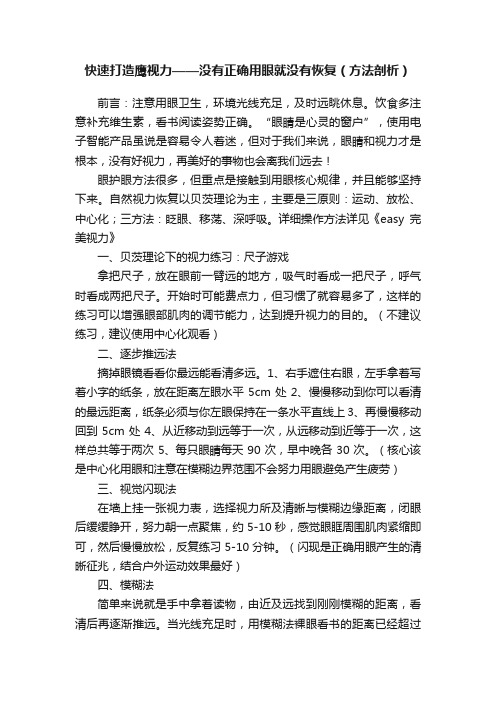 快速打造鹰视力——没有正确用眼就没有恢复（方法剖析）

前言：注意用眼卫生，环境光线充足，及时远眺休息。饮食多注意补充维生素，看书阅读姿势正确。“眼睛是心灵的窗户”，使用电子智能产品虽说是容易令人着迷，但对于我们来说，眼睛和视力才是根本，没有好视力，再美好的事物也会离我们远去！

眼护眼方法很多，但重点是接触到用眼核心规律，并且能够坚持下来。自然视力恢复以贝茨理论为主，主要是三原则：运动、放松、中心化；三方法：眨眼、移荡、深呼吸。详细操作方法详见《easy 完美视力》

一、贝茨理论下的视力练习：尺子游戏

拿把尺子，放在眼前一臂远的地方，吸气时看成一把尺子，呼气时看成两把尺子。开始时可能费点力，但习惯了就容易多了，这样的练习可以增强眼部肌肉的调节能力，达到提升视力的目的。（不建议练习，建议使用中心化观看）

二、逐步推远法

摘掉眼镜看看你最远能看清多远。1、右手遮住右眼，左手拿着写着小字的纸条，放在距离左眼水平 5cm 处 2、慢慢移动到你可以看清的最远距离，纸条必须与你左眼保持在一条水平直线上 3、再慢慢移动回到 5cm 处 4、从近移动到远等于一次，从远移动到近等于一次，这样总共等于两次 5、每只眼睛每天 90 次，早中晚各 30 次。（核心该是中心化用眼和注意在模糊边界范围不会努力用眼避免产生疲劳）

三、视觉闪现法

在墙上挂一张视力表，选择视力所及清晰与模糊边缘距离，闭眼后缓缓睁开，努力朝一点聚焦，约 5-10 秒，感觉眼眶周围肌肉紧缩即可，然后慢慢放松，反复练习 5-10 分钟。（闪现是正确用眼产生的清晰征兆，结合户外运动效果最好）

四、模糊法

简单来说就是手中拿着读物，由近及远找到刚刚模糊的距离，看清后再逐渐推远。当光线充足时，用模糊法裸眼看书的距离已经超过